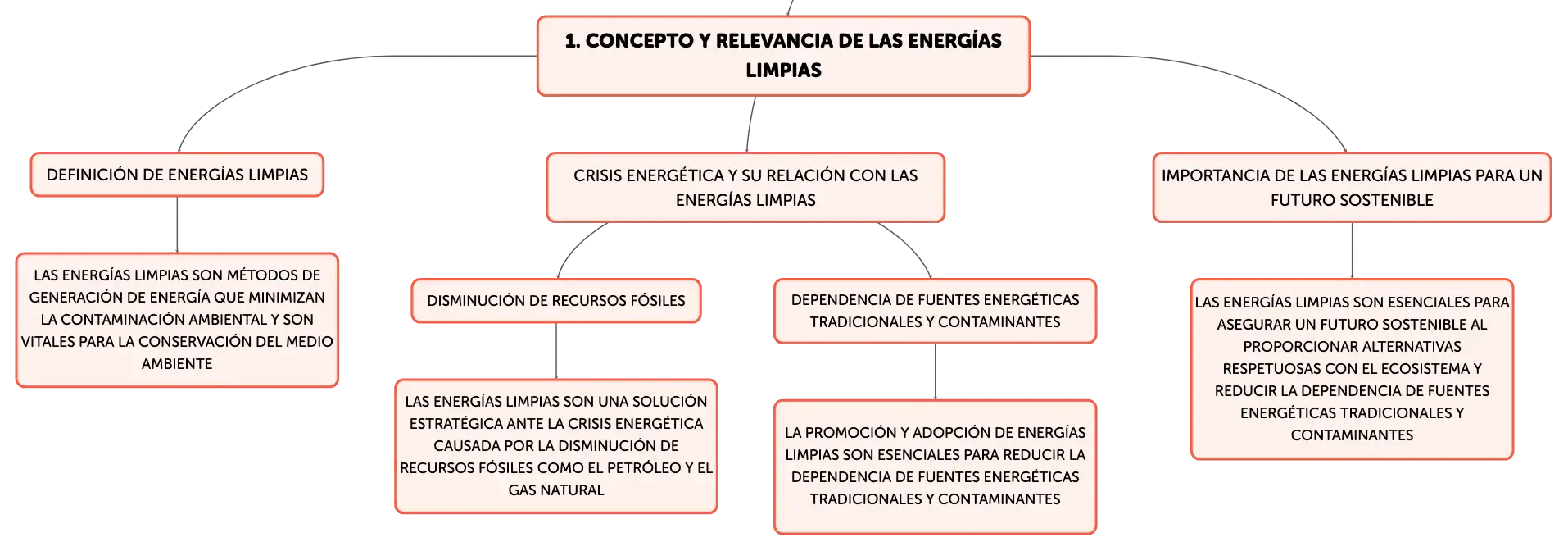 1. CONCEPTO Y RELEVANCIA DE LAS ENERGÍAS LIMPIAS

DEFINICIÓN DE ENERGÍAS LIMPIAS

LAS ENERGÍAS LIMPIAS SON MÉTODOS DE GENERACIÓN DE ENERGÍA QUE MINIMIZAN LA CONTAMINACIÓN AMBIENTAL Y SON VITALES PARA LA CONSERVACIÓN DEL MEDIO AMBIENTE

CRISIS ENERGÉTICA Y SU RELACIÓN CON LAS ENERGÍAS LIMPIAS

DISMINUCIÓN DE RECURSOS FÓSILES

LAS ENERGÍAS LIMPIAS SON UNA SOLUCIÓN ESTRATÉGICA ANTE LA CRISIS ENERGÉTICA CAUSADA POR LA DISMINUCIÓN DE RECURSOS FÓSILES COMO EL PETRÓLEO Y EL GAS NATURAL

DEPENDENCIA DE FUENTES ENERGÉTICAS TRADICIONALES Y CONTAMINANTES

LA PROMOCIÓN Y ADOPCIÓN DE ENERGÍAS LIMPIAS SON ESENCIALES PARA REDUCIR LA DEPENDENCIA DE FUENTES ENERGÉTICAS TRADICIONALES Y CONTAMINANTES

IMPORTANCIA DE LAS ENERGÍAS LIMPIAS PARA UN FUTURO SOSTENIBLE

LAS ENERGÍAS LIMPIAS SON ESENCIALES PARA ASEGURAR UN FUTURO SOSTENIBLE AL PROPORCIONAR ALTERNATIVAS RESPETUOSAS CON EL ECOSISTEMA Y REDUCIR LA DEPENDENCIA DE FUENTES ENERGÉTICAS TRADICIONALES Y CONTAMINANTES